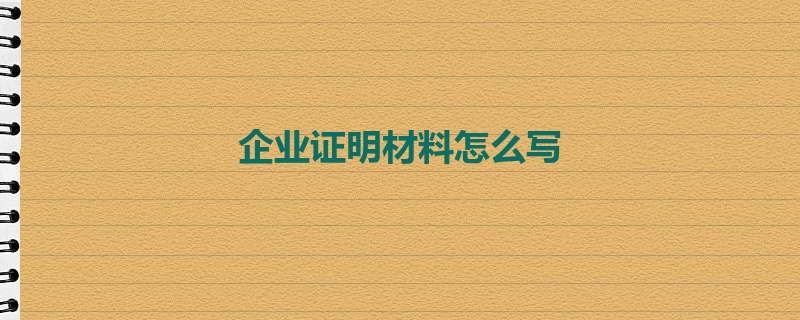 企业证明材料怎么写